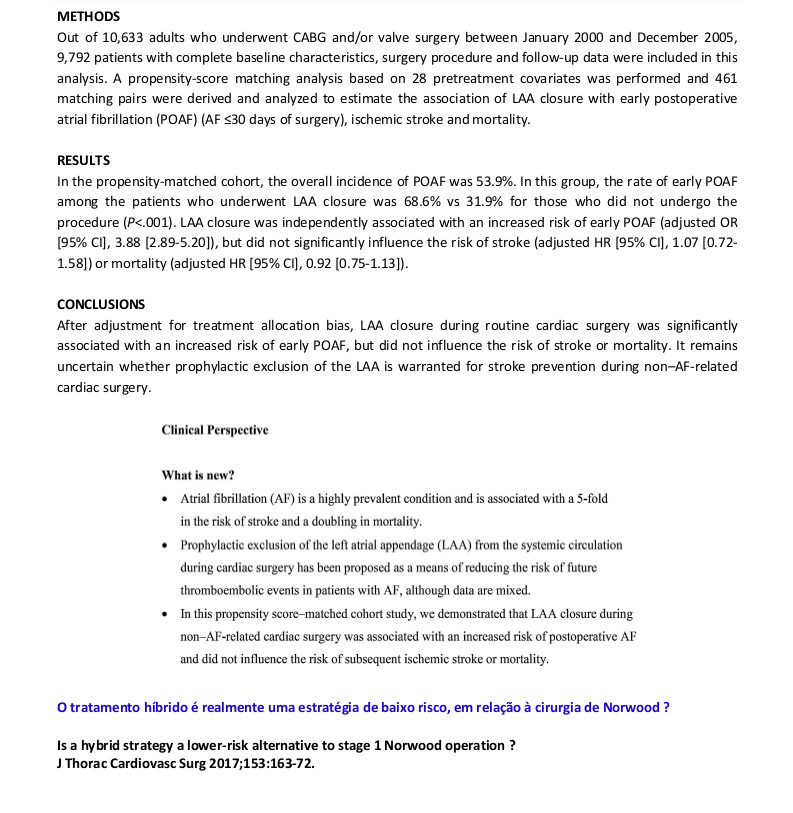 METHODS
Out of 10,633 adults who underwent CABG and/or valve surgery between January 2000 and December 2005, 9,792 patients with complete baseline characteristics, surgery procedure and follow-up data were included in this analysis. A propensity-score matching analysis based on 28 pretreatment covariates was performed and 461 matching pairs were derived and analyzed to estimate the association of LAA closure with early postoperative atrial fibrillation (POAF) (AF ≤30 days of surgery), ischemic stroke and mortality.

RESULTS
In the propensity-matched cohort, the overall incidence of POAF was 53.9%. In this group, the rate of early POAF among the patients who underwent LAA closure was 68.6% vs 31.9% for those who did not undergo the procedure (P<.001). LAA closure was independently associated with an increased risk of early POAF (adjusted OR [95% CI], 3.88 [2.89-5.20]), but did not significantly influence the risk of stroke (adjusted HR [95% CI], 1.07 [0.72-1.58]) or mortality (adjusted HR [95% CI], 0.92 [0.75-1.13]).

CONCLUSIONS
After adjustment for treatment allocation bias, LAA closure during routine cardiac surgery was significantly associated with an increased risk of early POAF, but did not influence the risk of stroke or mortality. It remains uncertain whether prophylactic exclusion of the LAA is warranted for stroke prevention during non–AF-related cardiac surgery.

Clinical Perspective

What is new?

• Atrial fibrillation (AF) is a highly prevalent condition and is associated with a 5-fold in the risk of stroke and a doubling in mortality.
• Prophylactic exclusion of the left atrial appendage (LAA) from the systemic circulation during cardiac surgery has been proposed as a means of reducing the risk of future thromboembolic events in patients with AF, although data are mixed.
• In this propensity score–matched cohort study, we demonstrated that LAA closure during non–AF-related cardiac surgery was associated with an increased risk of postoperative AF and did not influence the risk of subsequent ischemic stroke or mortality.

O tratamento híbrido é realmente uma estratégia de baixo risco, em relação à cirurgia de Norwood ?

Is a hybrid strategy a lower-risk alternative to stage 1 Norwood operation ?
J Thorac Cardiovasc Surg 2017;153:163-72.